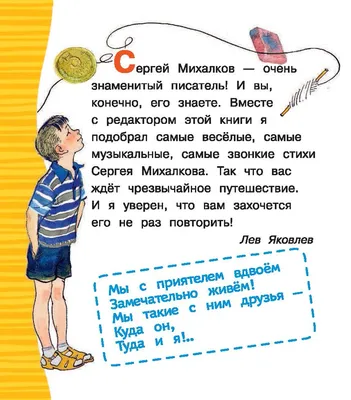 Сергей Михалков — очень знаменитый писатель! И вы, конечно, его знаете. Вместе с редактором этой книги я подобрал самые весёлые, самые музыкальные, самые звонкие стихи Сергея Михалкова. Так что вас ждёт чрезвычайное путешествие. И я уверен, что вам захочется его не раз повторить!

Лев Яковлев

Мы с приятелем вдвоём
Замечательно живём!
Мы такие с ним друзья —
Куда он,
Туда и я!..